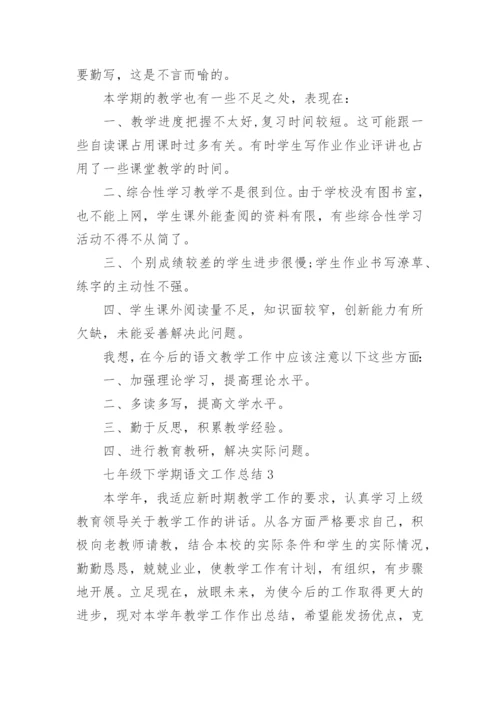 要勤写，这是不言而喻的。

本学期的教学也有一些不足之处，表现在：

一、教学进度把握不太好,复习时间较短。这可能跟一些自读课占用课时过多有关。有时学生写作业作业评讲也占用了一些课堂教学的时间。

二、综合性学习教学不是很到位。由于学校没有图书室，也不能上网，学生课外能查阅的资料有限，有些综合性学习活动不得不从简了。

三、个别成绩较差的学生进步很慢;学生作业书写潦草、练字的主动性不强。

四、学生课外阅读量不足，知识面较窄，创新能力有所欠缺，未能妥善解决此问题。

我想，在今后的语文教学工作中应该注意以下这些方面:

一、加强理论学习，提高理论水平。

二、多读多写，提高文学水平。

三、勤于反思，积累教学经验。

四、进行教育教研，解决实际问题。

七年级下学期语文工作总结 3

本学年，我适应新时期教学工作的要求，认真学习上级教育领导关于教学工作的讲话。从各方面严格要求自己，积极向老教师请教，结合本校的实际条件和学生的实际情况，勤勤恳恳，兢兢业业，使教学工作有计划，有组织，有步骤地开展。立足现在，放眼未来，为使今后的工作取得更大的进步，现对本学年教学工作作出总结，希望能发扬优点，克